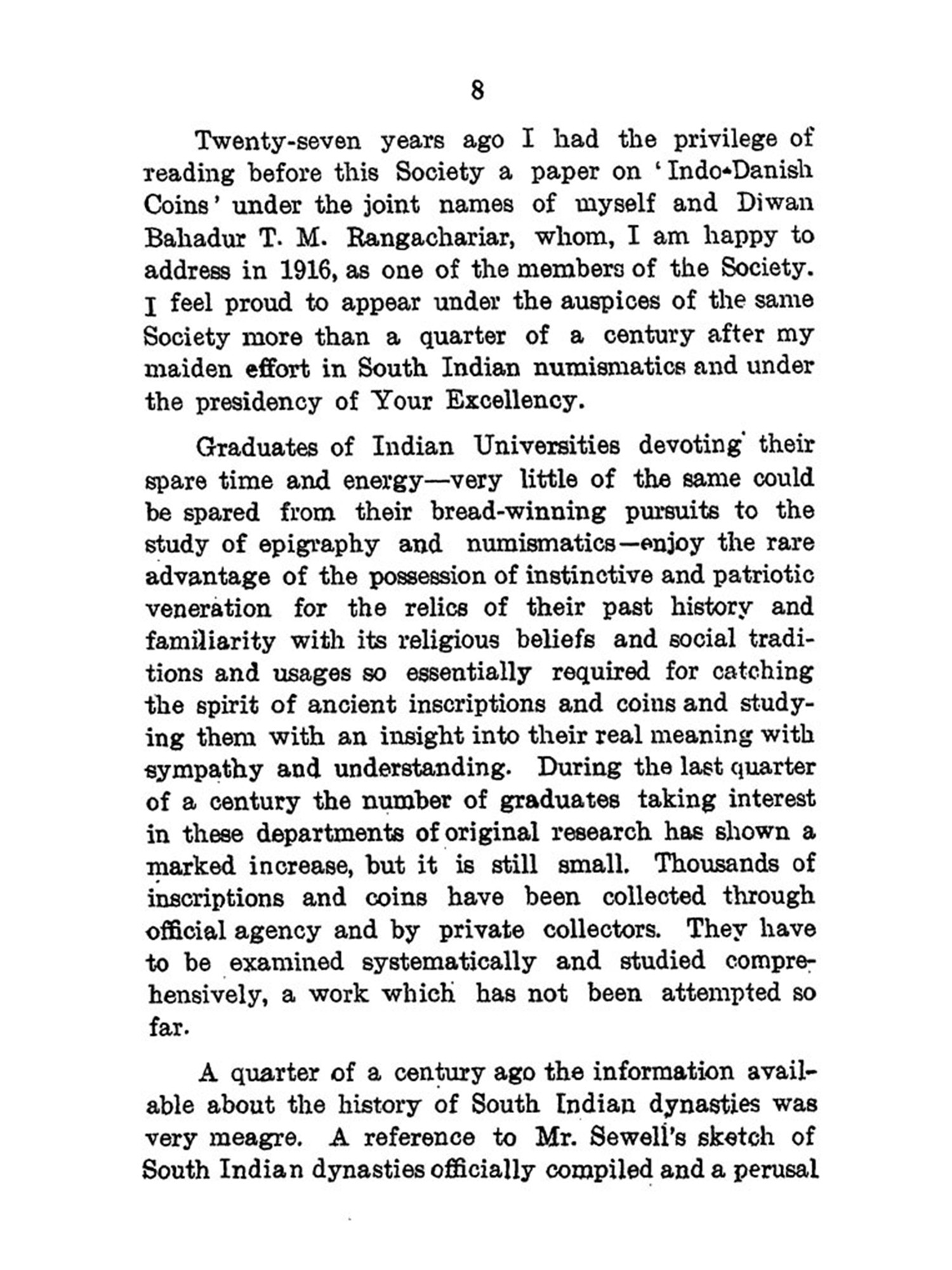 8

Twenty-seven years ago I had the privilege of reading before this Society a paper on 'Indo-Danish Coins' under the joint names of myself and Diwan Bahadur T. M. Rangachariar, whom, I am happy to address in 1916, as one of the members of the Society. I feel proud to appear under the auspices of the same Society more than a quarter of a century after my maiden effort in South Indian numismatics and under the presidency of Your Excellency.

Graduates of Indian Universities devoting their spare time and energy—very little of the same could be spared from their bread-winning pursuits to the study of epigraphy and numismatics—enjoy the rare advantage of the possession of instinctive and patriotic veneration for the relics of their past history and familiarity with its religious beliefs and social traditions and usages so essentially required for catching the spirit of ancient inscriptions and coins and studying them with an insight into their real meaning with sympathy and understanding. During the last quarter of a century the number of graduates taking interest in these departments of original research has shown a marked increase, but it is still small. Thousands of inscriptions and coins have been collected through official agency and by private collectors. They have to be examined systematically and studied comprehensively, a work which has not been attempted so far.

A quarter of a century ago the information available about the history of South Indian dynasties was very meagre. A reference to Mr. Sewell's sketch of South Indian dynasties officially compiled and a perusal